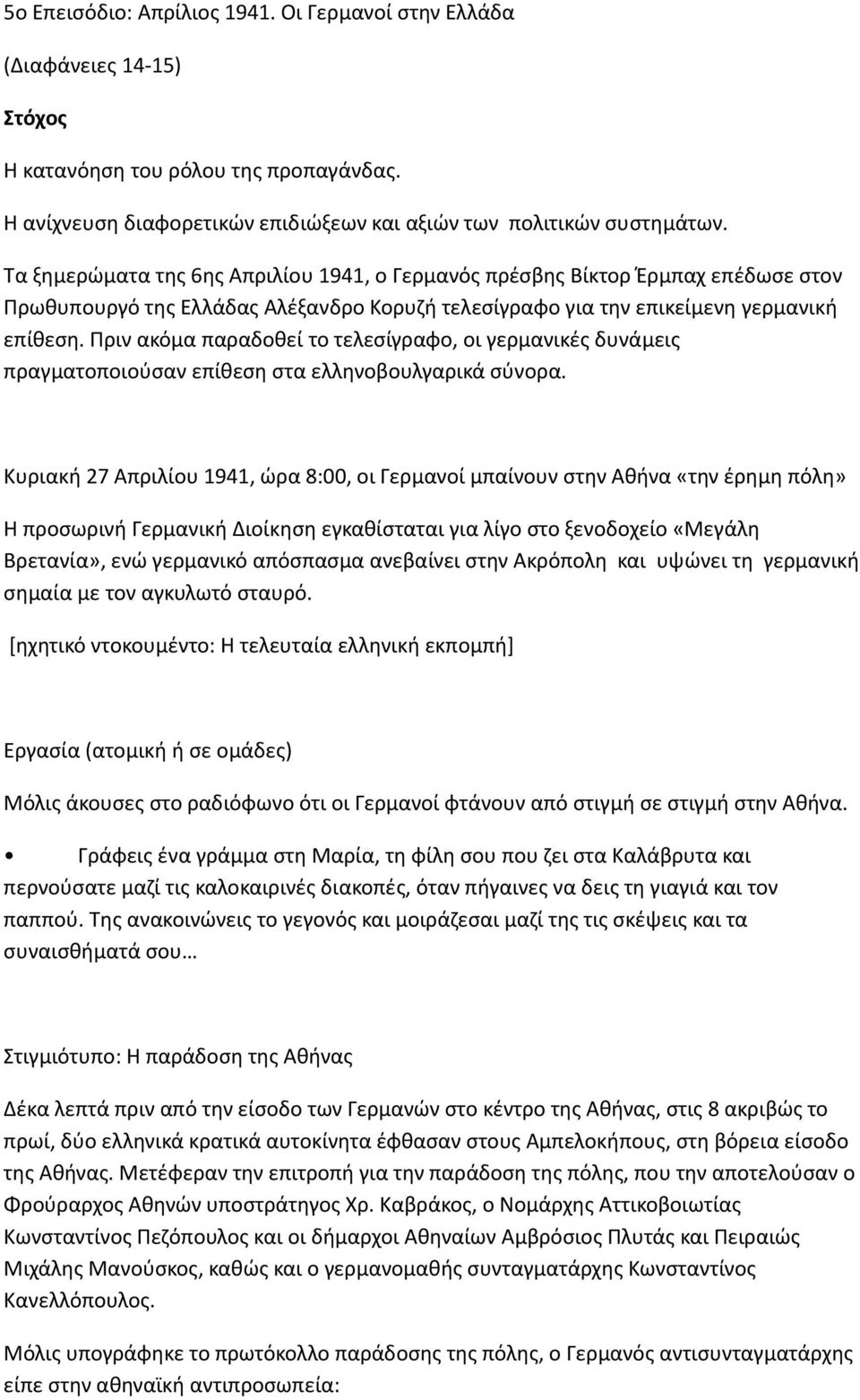 5ο Επεισόδιο: Απρίλιος 1941. Οι Γερμανοί στην Ελλάδα

(Διαφάνειες 14-15)

Στόχος

Η κατανόηση του ρόλου της προπαγάνδας.

Η ανίχνευση διαφορετικών επιδιώξεων και αξιών των πολιτικών συστημάτων.

Τα ξημερώματα της 6ης Απριλίου 1941, ο Γερμανός πρέσβης Βίκτορ Έρμπαχ επέδωσε στον Πρωθυπουργό της Ελλάδας Αλέξανδρο Κορυζή τελεσίγραφο για την επικείμενη γερμανική επίθεση. Πριν ακόμα παραδοθεί το τελεσίγραφο, οι γερμανικές δυνάμεις πραγματοποιούσαν επίθεση στα ελληνοβουλγαρικά σύνορα.

Κυριακή 27 Απριλίου 1941, ώρα 8:00, οι Γερμανοί μπαίνουν στην Αθήνα «την έρημη πόλη»

Η προσωρινή Γερμανική Διοίκηση εγκαθίσταται για λίγο στο ξενοδοχείο «Μεγάλη Βρετανία», ενώ γερμανικό απόσπασμα ανεβαίνει στην Ακρόπολη και υψώνει τη γερμανική σημαία με τον αγκυλωτό σταυρό.

[ηχητικό ντοκουμέντο: Η τελευταία ελληνική εκπομπή]

Εργασία (ατομική ή σε ομάδες)

Μόλις άκουσες στο ραδιόφωνο ότι οι Γερμανοί φτάνουν από στιγμή σε στιγμή στην Αθήνα.

• Γράφεις ένα γράμμα στη Μαρία, τη φίλη σου που ζει στα Καλάβρυτα και περνούσατε μαζί τις καλοκαιρινές διακοπές, όταν πήγαινες να δεις τη γιαγιά και τον παππού. Της ανακοινώνεις το γεγονός και μοιράζεσαι μαζί της τις σκέψεις και τα συναισθήματά σου…

Στιγμιότυπο: Η παράδοση της Αθήνας

Δέκα λεπτά πριν από την είσοδο των Γερμανών στο κέντρο της Αθήνας, στις 8 ακριβώς το πρωί, δύο ελληνικά κρατικά αυτοκίνητα έφθασαν στους Αμπελοκήπους, στη βόρεια είσοδο της Αθήνας. Μετέφεραν την επιτροπή για την παράδοση της πόλης, που την αποτελούσαν ο Φρούραρχος Αθηνών υποστράτηγος Χρ. Καβράκος, ο Νομάρχης Αττικοβοιωτίας Κωνσταντίνος Πεζόπουλος και οι δήμαρχοι Αθηναίων Αμβρόσιος Πλυτάς και Πειραιώς Μιχάλης Μανούσκος, καθώς και ο γερμανομαθής συνταγματάρχης Κωνσταντίνος Κανελλόπουλος.

Μόλις υπογράφηκε το πρωτόκολλο παράδοσης της πόλης, ο Γερμανός αντισυνταγματάρχης είπε στην αθηναϊκή αντιπροσωπεία: